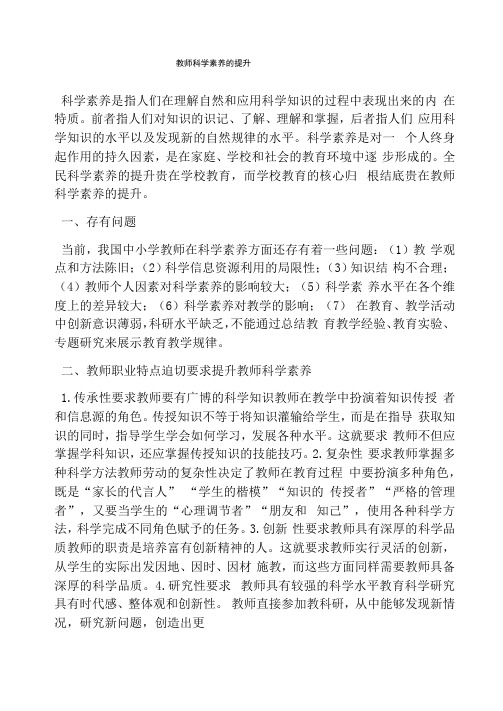 教师科学素养的提升

科学素养是指人们在理解自然和应用科学知识的过程中表现出来的内 在特质。前者指人们对知识的识记、了解、理解和掌握，后者指人们 应用科学知识的水平以及发现新的自然规律的水平。科学素养是对一 个人终身起作用的持久因素，是在家庭、学校和社会的教育环境中逐 步形成的。全民科学素养的提升贵在学校教育，而学校教育的核心归 根结底贵在教师科学素养的提升。

一、存有问题

当前，我国中小学教师在科学素养方面还存有着一些问题：（1）教 学观点和方法陈旧；（2）科学信息资源利用的局限性；（3）知识结 构不合理；（4）教师个人因素对科学素养的影响较大；（5）科学素 养水平在各个维度上的差异较大；（6）科学素养对教学的影响；（7） 在教育、教学活动中创新意识薄弱，科研水平缺乏，不能通过总结教 育教学经验、教育实验、专题研究来展示教育教学规律。

二、教师职业特点迫切要求提升教师科学素养

1.传承性要求教师要有广博的科学知识教师在教学中扮演着知识传授 者和信息源的角色。传授知识不等于将知识灌输给学生，而是在指导 获取知识的同时，指导学生学会如何学习，发展各种水平。这就要求 教师不但应掌握学科知识，还应掌握传授知识的技能技巧。2.复杂性 要求教师掌握多种科学方法教师劳动的复杂性决定了教师在教育过程 中要扮演多种角色，既是“家长的代言人” “学生的楷模”“知识的 传授者”“严格的管理者”，又要当学生的“心理调节者”“朋友和 知己”，使用各种科学方法，科学完成不同角色赋予的任务。3.创新 性要求教师具有深厚的科学品质教师的职责是培养富有创新精神的人。这就要求教师实行灵活的创新，从学生的实际出发因地、因时、因材 施教，而这些方面同样需要教师具备深厚的科学品质。4.研究性要求 教师具有较强的科学水平教育科学研究具有时代感、整体观和创新性。 教师直接参加教科研，从中能够发现新情况，研究新问题，创造出更